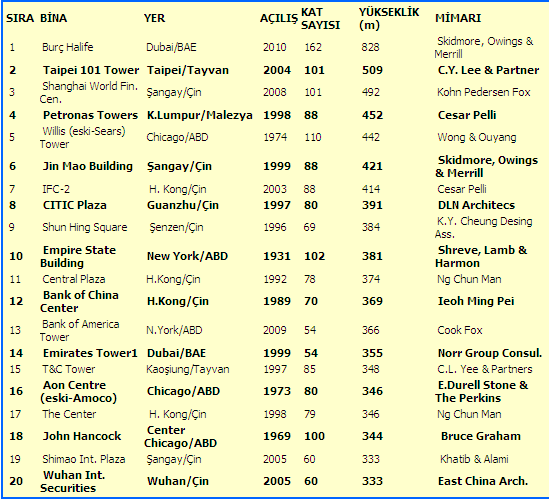 | SIRA | BİNA | YER | AÇILIŞ | KAT SAYISI | YÜKSEKLİK (m) | MİMARI |
|---|---|---|---|---|---|---|
| 1 | Burç Halife | Dubai/BAE | 2010 | 162 | 828 | Skidmore, Owings & Merrill |
| 2 | Taipei 101 Tower | Taipei/Tayvan | 2004 | 101 | 509 | C.Y. Lee & Partner |
| 3 | Shanghai World Fin. Cen. | Şangay/Çin | 2008 | 101 | 492 | Kohn Pedersen Fox |
| 4 | Petronas Towers | K.Lumpur/Malezya | 1998 | 88 | 452 | Cesar Pelli |
| 5 | Willis (eski-Sears) Tower | Chicago/ABD | 1974 | 110 | 442 | Wong & Ouyang |
| 6 | Jin Mao Building | Şangay/Çin | 1999 | 88 | 421 | Skidmore, Owings & Merrill |
| 7 | IFC-2 | H. Kong/Çin | 2003 | 88 | 414 | Cesar Pelli |
| 8 | CITIC Plaza | Guanzhu/Çin | 1997 | 80 | 391 | DLN Architecs |
| 9 | Shun Hing Square | Şenzen/Çin | 1996 | 69 | 384 | K.Y. Cheung Desing Ass. |
| 10 | Empire State Building | New York/ABD | 1931 | 102 | 381 | Shreve, Lamb & Harmon |
| 11 | Central Plaza | H.Kong/Çin | 1992 | 78 | 374 | Ng Chun Man |
| 12 | Bank of China Center | H.Kong/Çin | 1989 | 70 | 369 | Ieoh Ming Pei |
| 13 | Bank of America Tower | N.York/ABD | 2009 | 54 | 366 | Cook Fox |
| 14 | Emirates Tower1 | Dubai/BAE | 1999 | 54 | 355 | Norr Group Consul. |
| 15 | T&C Tower | Kaoşiung/Tayvan | 1997 | 85 | 348 | C.L. Yee & Partners |
| 16 | Aon Centre (eski-Amoco) | Chicago/ABD | 1973 | 80 | 346 | E.Durell Stone & The Perkins |
| 17 | The Center | H. Kong/Çin | 1998 | 79 | 346 | Ng Chun Man |
| 18 | John Hancock | Center Chicago/ABD | 1969 | 100 | 344 | Bruce Graham |
| 19 | Shimao Int. Plaza | Şangay/Çin | 2005 | 60 | 333 | Khatib & Alami |
| 20 | Wuhan Int. Securities | Wuhan/Çin | 2005 | 60 | 333 | East China Arch. |